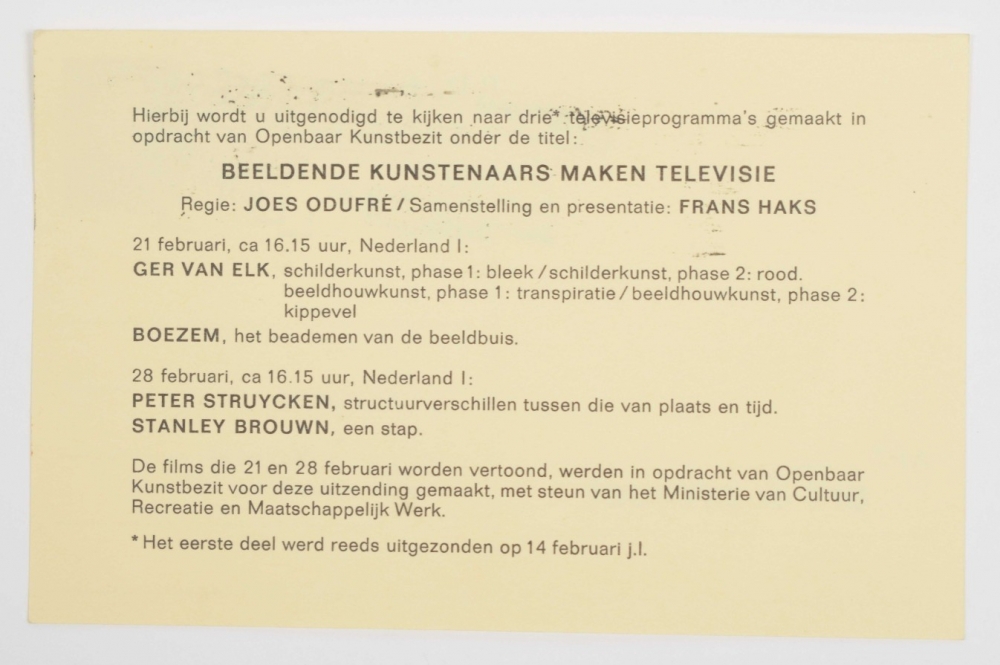 Hierbij wordt u uitgenodigd te kijken naar drie* televisieprogramma's gemaakt in opdracht van Openbaar Kunstbezit onder de titel:

BEELDENDE KUNSTENAARS MAKEN TELEVISIE

Regie: JOES ODUFRÉ / Samenstelling en presentatie: FRANS HAKS

21 februari, ca 16.15 uur, Nederland I:

GER VAN ELK, schilderkunst, phase 1: bleek / schilderkunst, phase 2: rood. beeldhouwkunst, phase 1: transpiratie / beeldhouwkunst, phase 2: kippevel

BOEZEM, het beademen van de beeldbuis.

28 februari, ca 16.15 uur, Nederland I:

PETER STRUYCKEN, structuurverschillen tussen die van plaats en tijd.

STANLEY BROUWN, een stap.

De films die 21 en 28 februari worden vertoond, werden in opdracht van Openbaar Kunstbezit voor deze uitzending gemaakt, met steun van het Ministerie van Cultuur, Recreatie en Maatschappelijk Werk.

* Het eerste deel werd reeds uitgezonden op 14 februari j.l.